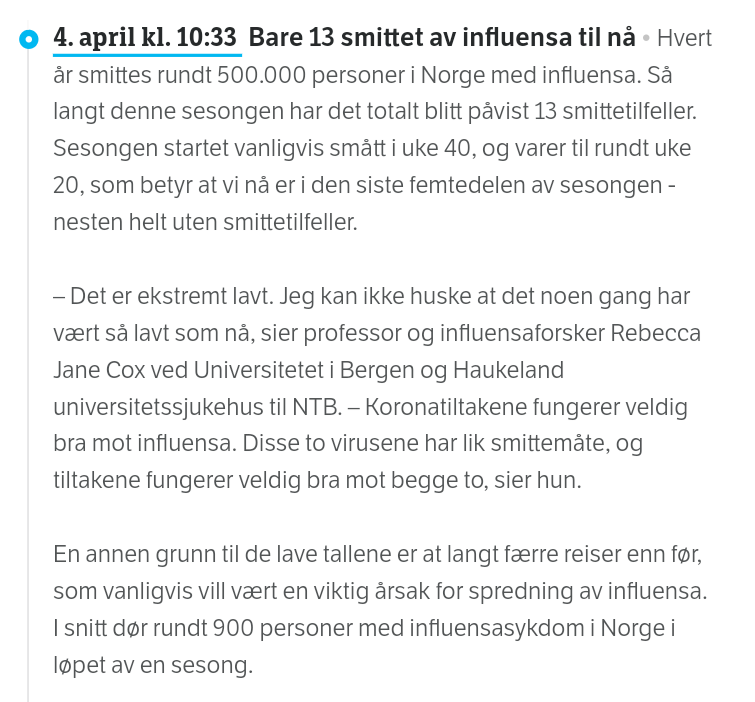 4. april kl. 10:33 Bare 13 smittet av influensa til nå • Hvert år smittes rundt 500.000 personer i Norge med influensa. Så langt denne sesongen har det totalt blitt påvist 13 smittetilfeller. Sesongen startet vanligvis smått i uke 40, og varer til rundt uke 20, som betyr at vi nå er i den siste femtedelen av sesongen - nesten helt uten smittetilfeller.

– Det er ekstremt lavt. Jeg kan ikke huske at det noen gang har vært så lavt som nå, sier professor og influensaforsker Rebecca Jane Cox ved Universitetet i Bergen og Haukeland universitetssjukehus til NTB. – Koronatiltakene fungerer veldig bra mot influensa. Disse to virusene har lik smittemåte, og tiltakene fungerer veldig bra mot begge to, sier hun.

En annen grunn til de lave tallene er at langt færre reiser enn før, som vanligvis vill vært en viktig årsak for spredning av influensa. I snitt dør rundt 900 personer med influensasykdom i Norge i løpet av en sesong.